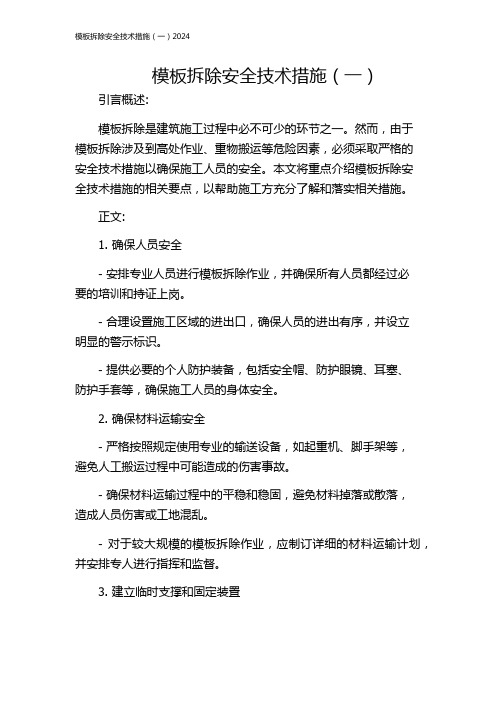 模板拆除安全技术措施（一）2024

模板拆除安全技术措施（一）

引言概述:

模板拆除是建筑施工过程中必不可少的环节之一。然而，由于模板拆除涉及到高处作业、重物搬运等危险因素，必须采取严格的安全技术措施以确保施工人员的安全。本文将重点介绍模板拆除安全技术措施的相关要点，以帮助施工方充分了解和落实相关措施。

正文:

1. 确保人员安全

- 安排专业人员进行模板拆除作业，并确保所有人员都经过必要的培训和持证上岗。

- 合理设置施工区域的进出口，确保人员的进出有序，并设立明显的警示标识。

- 提供必要的个人防护装备，包括安全帽、防护眼镜、耳塞、防护手套等，确保施工人员的身体安全。

2. 确保材料运输安全

- 严格按照规定使用专业的输送设备，如起重机、脚手架等，避免人工搬运过程中可能造成的伤害事故。

- 确保材料运输过程中的平稳和稳固，避免材料掉落或散落，造成人员伤害或工地混乱。

- 对于较大规模的模板拆除作业，应制订详细的材料运输计划，并安排专人进行指挥和监督。

3. 建立临时支撑和固定装置